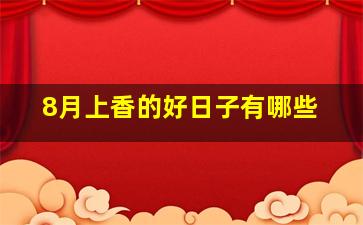 8月上香的好日子有哪些